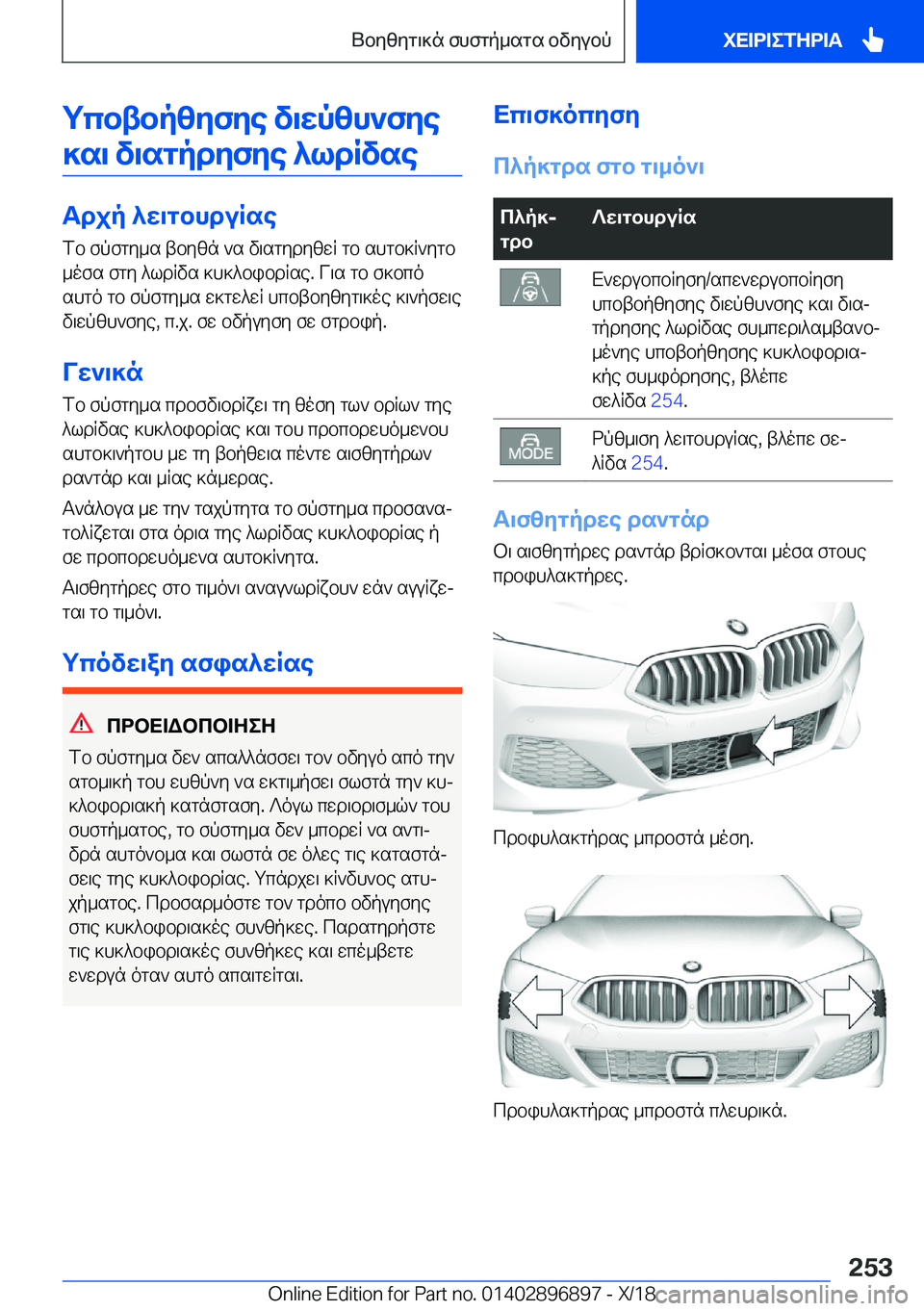 Βοηθητικά συστήματα οδηγού

ΧΕΙΡΙΣΤΗΡΙΑ

Υποβοήθησης διεύθυνσης και διατήρησης λωρίδας

Αρχή λειτουργίας

Το σύστημα βοηθά να διατηρηθεί το αυτοκίνητο μέσα στη λωρίδα κυκλοφορίας. Για το σκοπό αυτό το σύστημα εκτελεί υποβοηθητικές κινήσεις διεύθυνσης, π.χ. σε οδήγηση σε στροφή.

Γενικά

Το σύστημα προσδιορίζει τη θέση των ορίων της λωρίδας κυκλοφορίας και του προπορευόμενου αυτοκινήτου με τη βοήθεια πέντε αισθητήρων ραντάρ και μίας κάμερας.

Ανάλογα με την ταχύτητα το σύστημα προσανατολίζεται στα όρια της λωρίδας κυκλοφορίας ή σε προπορευόμενα αυτοκίνητα.

Αισθητήρες στο τιμόνι αναγνωρίζουν εάν αγγίζεται το τιμόνι.

Υπόδειξη ασφαλείας

ΠΡΟΕΙΔΟΠΟΙΗΣΗ

Το σύστημα δεν απαλλάσσει τον οδηγό από την ατομική του ευθύνη να εκτιμήσει σωστά την κυκλοφοριακή κατάσταση. Λόγω περιορισμών του συστήματος, το σύστημα δεν μπορεί να αντιδρά αυτόνομα και σωστά σε όλες τις καταστάσεις της κυκλοφορίας. Υπάρχει κίνδυνος ατυχήματος. Προσαρμόστε τον τρόπο οδήγησης στις κυκλοφοριακές συνθήκες. Παρατηρήστε τις κυκλοφοριακές συνθήκες και επέμβετε ενεργά όταν αυτό απαιτείται.

Επισκόπηση

Πλήκτρα στο τιμόνι

| Πλήκτρο | Λειτουργία |
|---|---|
| | Ενεργοποίηση/απενεργοποίηση υποβοήθησης διεύθυνσης και διατήρησης λωρίδας συμπεριλαμβανομένης υποβοήθησης κυκλοφοριακής συμφόρησης, βλέπε σελίδα 254. |
| MODE | Ρύθμιση λειτουργίας, βλέπε σελίδα 254. |

Αισθητήρες ραντάρ

Οι αισθητήρες ραντάρ βρίσκονται μέσα στους προφυλακτήρες.

Προφυλακτήρας μπροστά μέση.

Προφυλακτήρας μπροστά πλευρικά.

253

Online Edition for Part no. 01402896897 - X/18

carmanualsonline.info